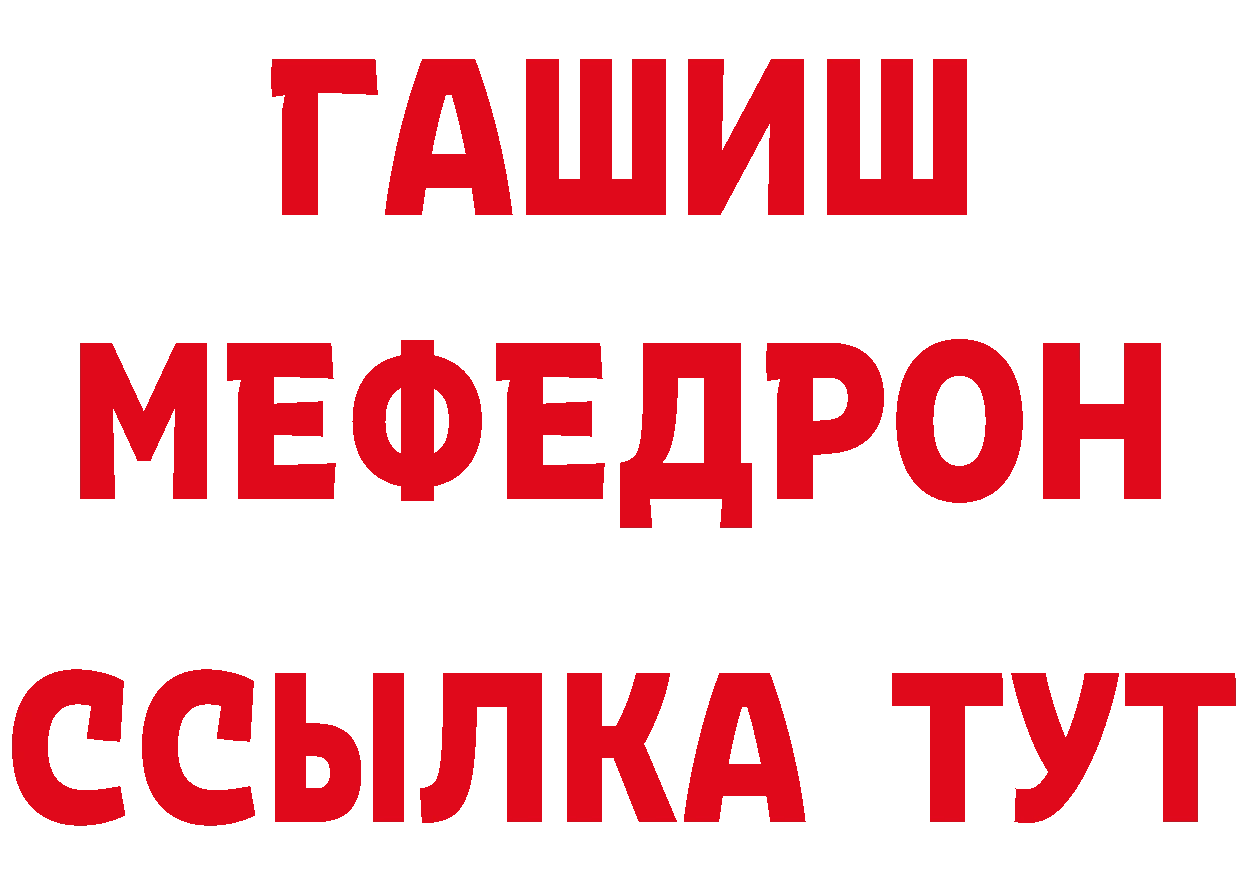 ГАШИШ
МЕФЕДРОН
ССЫЛКА ТУТ